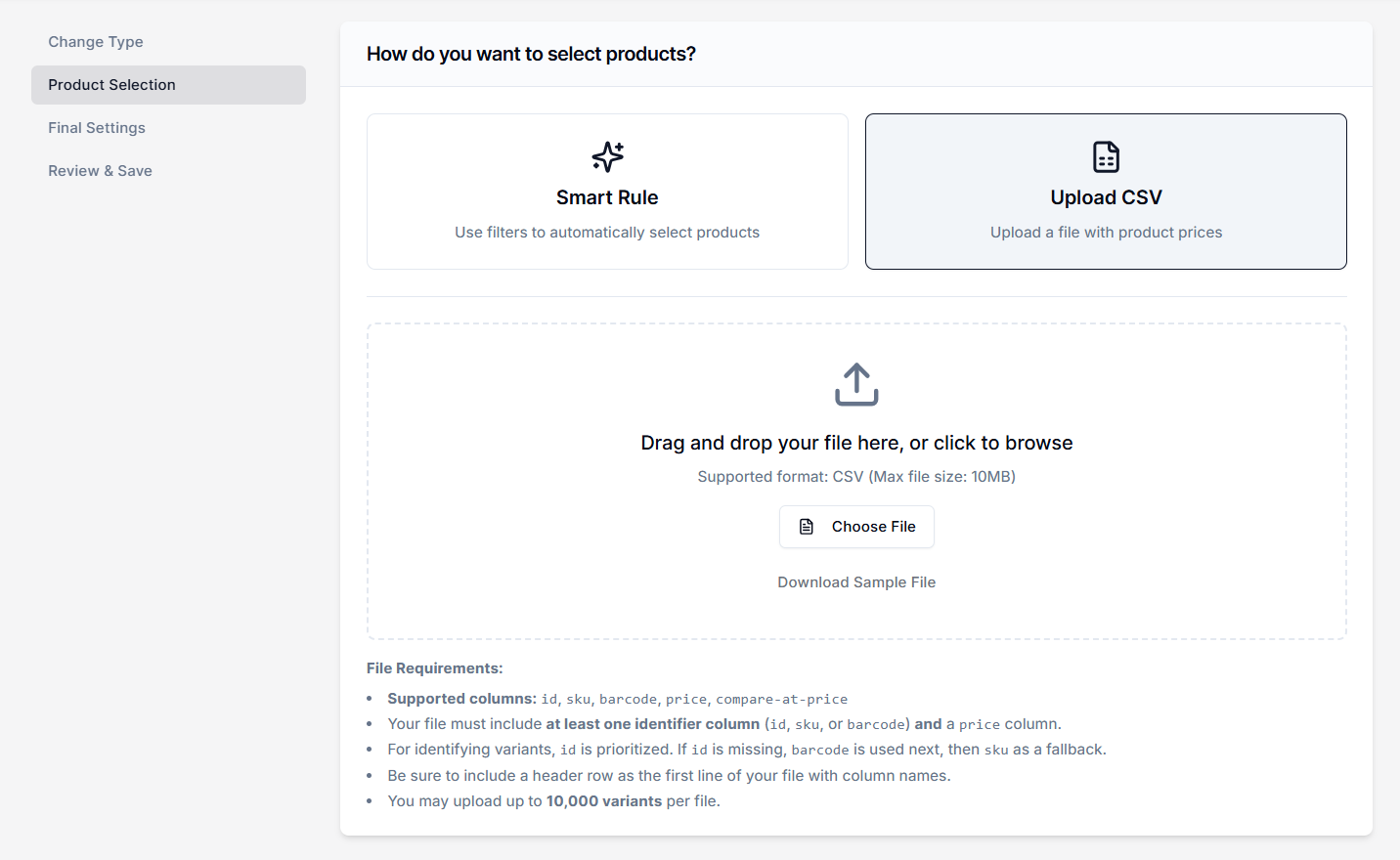 Change Type
Product Selection
Final Settings
Review & Save

How do you want to select products?

Smart Rule
Use filters to automatically select products

Upload CSV
Upload a file with product prices

Drag and drop your file here, or click to browse
Supported format: CSV (Max file size: 10MB)
Choose File
Download Sample File

File Requirements:
• Supported columns: id, sku, barcode, price, compare-at-price
• Your file must include at least one identifier column (id, sku, or barcode) and a price column.
• For identifying variants, id is prioritized. If id is missing, barcode is used next, then sku as a fallback.
• Be sure to include a header row as the first line of your file with column names.
• You may upload up to 10,000 variants per file.